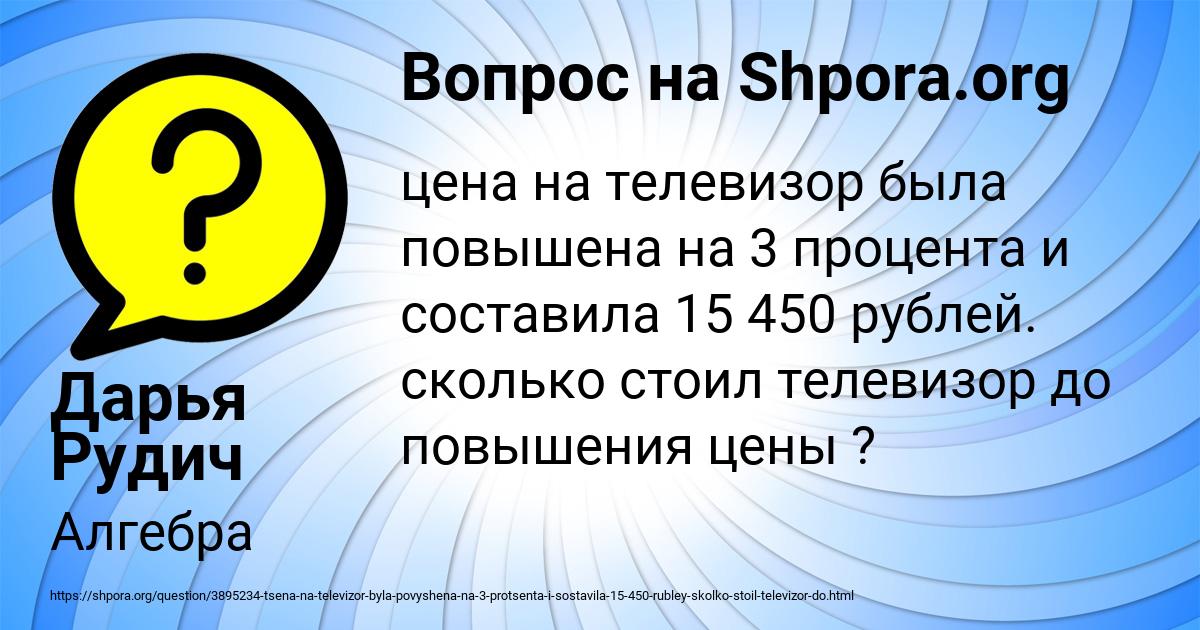 Вопрос на Shpora.org

цена на телевизор была повышена на 3 процента и составила 15 450 рублей. сколько стоил телевизор до повышения цены ?

Дарья Рудич

Алгебра

https://shpora.org/question/3895234-tsena-na-televizor-byla-povyshena-na-3-protsenta-i-sostavila-15-450-rubley-skolko-stoil-televizor-do.html